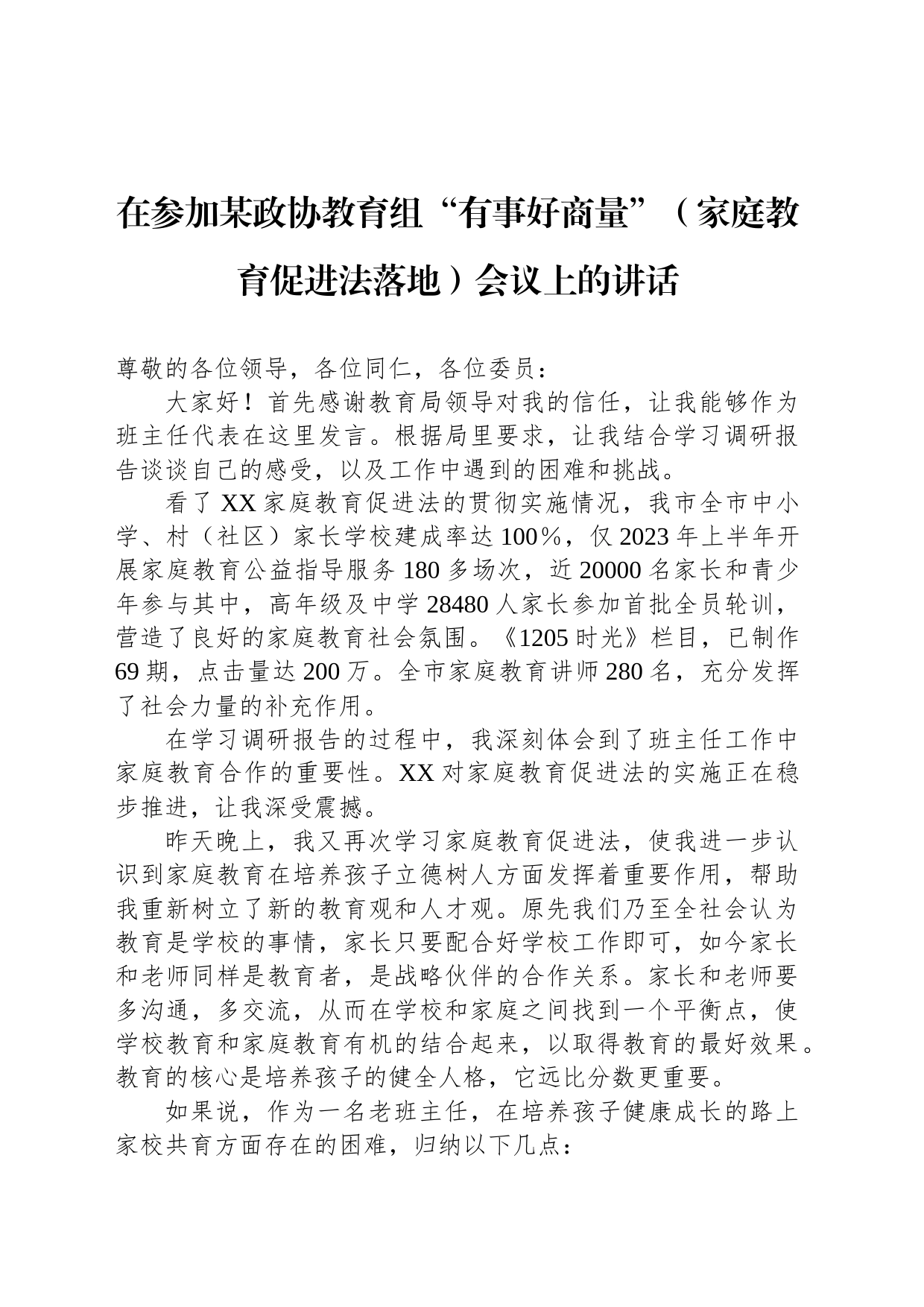 在参加某政协教育组“有事好商量”（家庭教育促进法落地）会议上的讲话

尊敬的各位领导，各位同仁，各位委员：

大家好！首先感谢教育局领导对我的信任，让我能够作为班主任代表在这里发言。根据局里要求，让我结合学习调研报告谈谈自己的感受，以及工作中遇到的困难和挑战。

看了XX家庭教育促进法的贯彻实施情况，我市全市中小学、村（社区）家长学校建成率达100％，仅2023年上半年开展家庭教育公益指导服务180多场次，近20000名家长和青少年参与其中，高年级及中学28480人家长参加首批全员轮训，营造了良好的家庭教育社会氛围。《1205时光》栏目，已制作69期，点击量达200万。全市家庭教育讲师280名，充分发挥了社会力量的补充作用。

在学习调研报告的过程中，我深刻体会到了班主任工作中家庭教育合作的重要性。XX对家庭教育促进法的实施正在稳步推进，让我深受震撼。

昨天晚上，我又再次学习家庭教育促进法，使我进一步认识到家庭教育在培养孩子立德树人方面发挥着重要作用，帮助我重新树立了新的教育观和人才观。原先我们乃至全社会认为教育是学校的事情，家长只要配合好学校工作即可，如今家长和老师同样是教育者，是战略伙伴的合作关系。家长和老师要多沟通，多交流，从而在学校和家庭之间找到一个平衡点，使学校教育和家庭教育有机的结合起来，以取得教育的最好效果。教育的核心是培养孩子的健全人格，它远比分数更重要。

如果说，作为一名老班主任，在培养孩子健康成长的路上家校共育方面存在的困难，归纳以下几点：